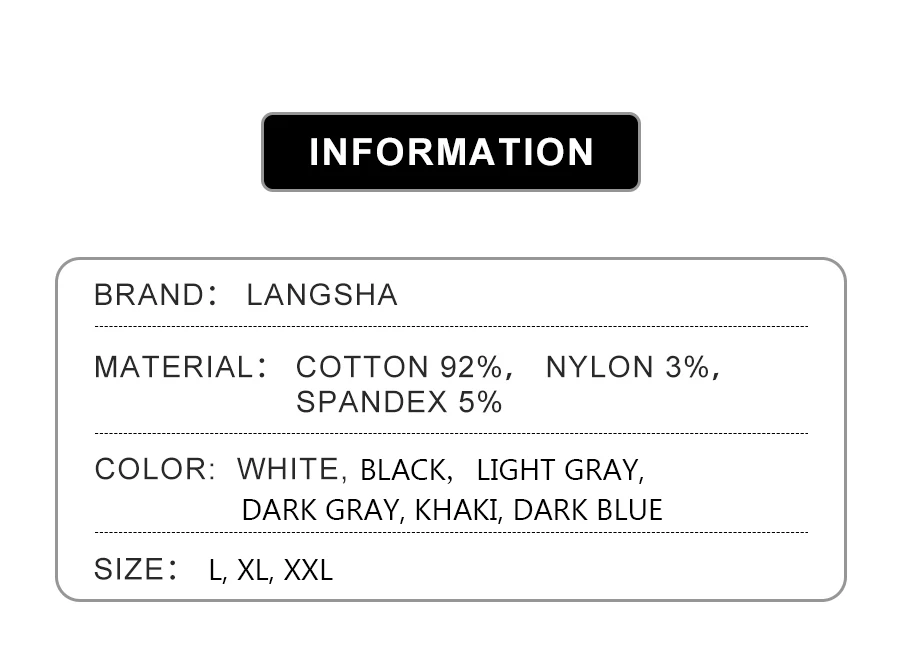 INFORMATION

BRAND： LANGSHA

MATERIAL： COTTON 92%， NYLON 3%， SPANDEX 5%

COLOR： WHITE， BLACK， LIGHT GRAY, DARK GRAY, KHAKI, DARK BLUE

SIZE： L, XL, XXL